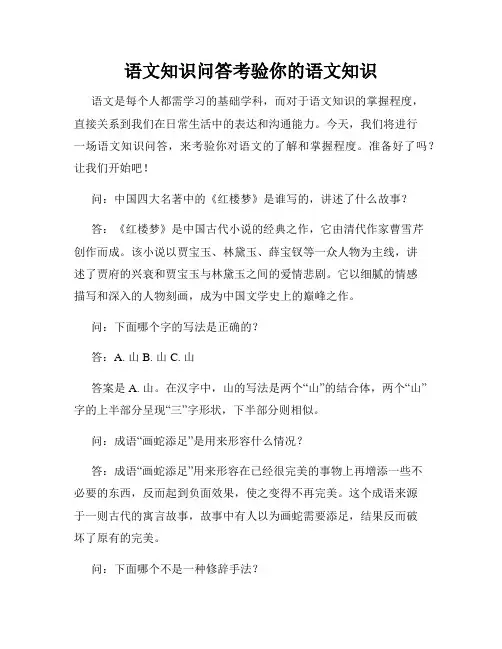 语文知识问答考验你的语文知识

语文是每个人都需学习的基础学科，而对于语文知识的掌握程度，直接关系到我们在日常生活中的表达和沟通能力。今天，我们将进行一场语文知识问答，来考验你对语文的了解和掌握程度。准备好了吗？让我们开始吧！

问：中国四大名著中的《红楼梦》是谁写的，讲述了什么故事？

答：《红楼梦》是中国古代小说的经典之作，它由清代作家曹雪芹创作而成。该小说以贾宝玉、林黛玉、薛宝钗等一众人物为主线，讲述了贾府的兴衰和贾宝玉与林黛玉之间的爱情悲剧。它以细腻的情感描写和深入的人物刻画，成为中国文学史上的巅峰之作。

问：下面哪个字的写法是正确的？

答：A. 山 B. 山 C. 山

答案是 A. 山。在汉字中，山的写法是两个“山”的结合体，两个“山”字的上半部分呈现“三”字形状，下半部分则相似。

问：成语“画蛇添足”是用来形容什么情况？

答：成语“画蛇添足”用来形容在已经很完美的事物上再增添一些不必要的东西，反而起到负面效果，使之变得不再完美。这个成语来源于一则古代的寓言故事，故事中有人以为画蛇需要添足，结果反而破坏了原有的完美。

问：下面哪个不是一种修辞手法？